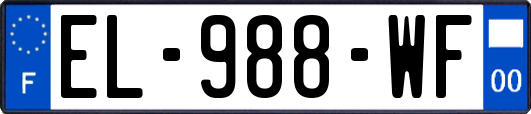 F
EL-988-WF
00